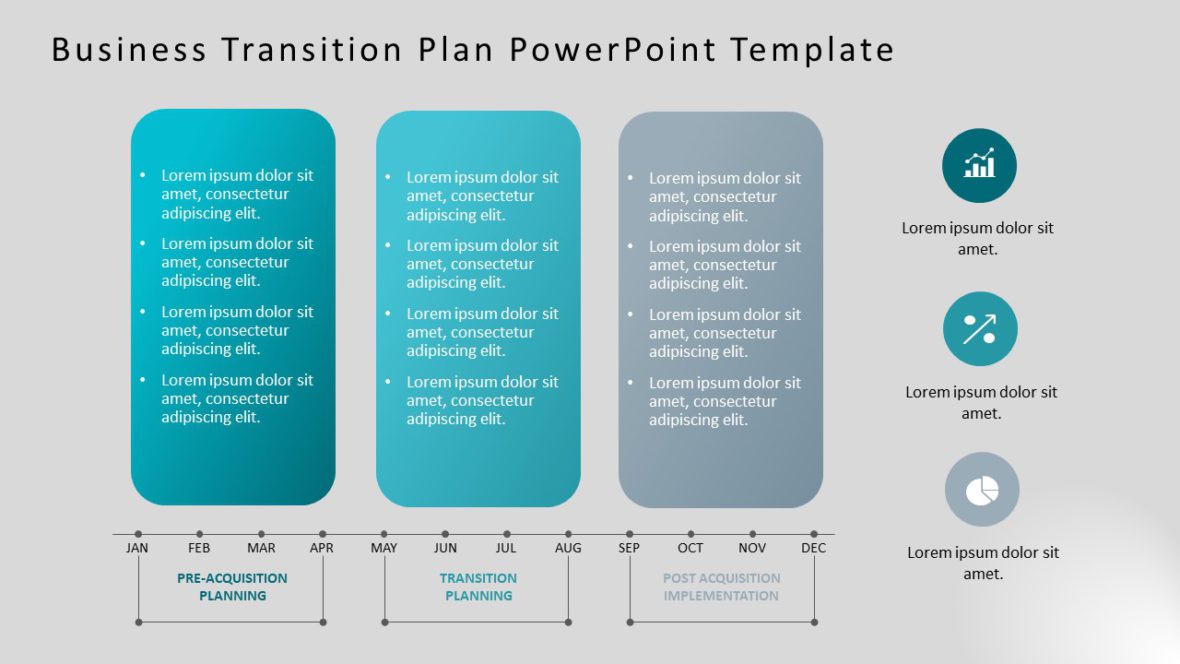 Business Transition Plan PowerPoint Template

• Lorem ipsum dolor sit amet, consectetur adipiscing elit.
• Lorem ipsum dolor sit amet, consectetur adipiscing elit.
• Lorem ipsum dolor sit amet, consectetur adipiscing elit.
• Lorem ipsum dolor sit amet, consectetur adipiscing elit.

• Lorem ipsum dolor sit amet, consectetur adipiscing elit.
• Lorem ipsum dolor sit amet, consectetur adipiscing elit.
• Lorem ipsum dolor sit amet, consectetur adipiscing elit.
• Lorem ipsum dolor sit amet, consectetur adipiscing elit.

• Lorem ipsum dolor sit amet, consectetur adipiscing elit.
• Lorem ipsum dolor sit amet, consectetur adipiscing elit.
• Lorem ipsum dolor sit amet, consectetur adipiscing elit.
• Lorem ipsum dolor sit amet, consectetur adipiscing elit.

Lorem ipsum dolor sit amet.

Lorem ipsum dolor sit amet.

Lorem ipsum dolor sit amet.

JAN FEB MAR APR MAY JUN JUL AUG SEP OCT NOV DEC

PRE-ACQUISITION PLANNING

TRANSITION PLANNING

POST ACQUISITION IMPLEMENTATION